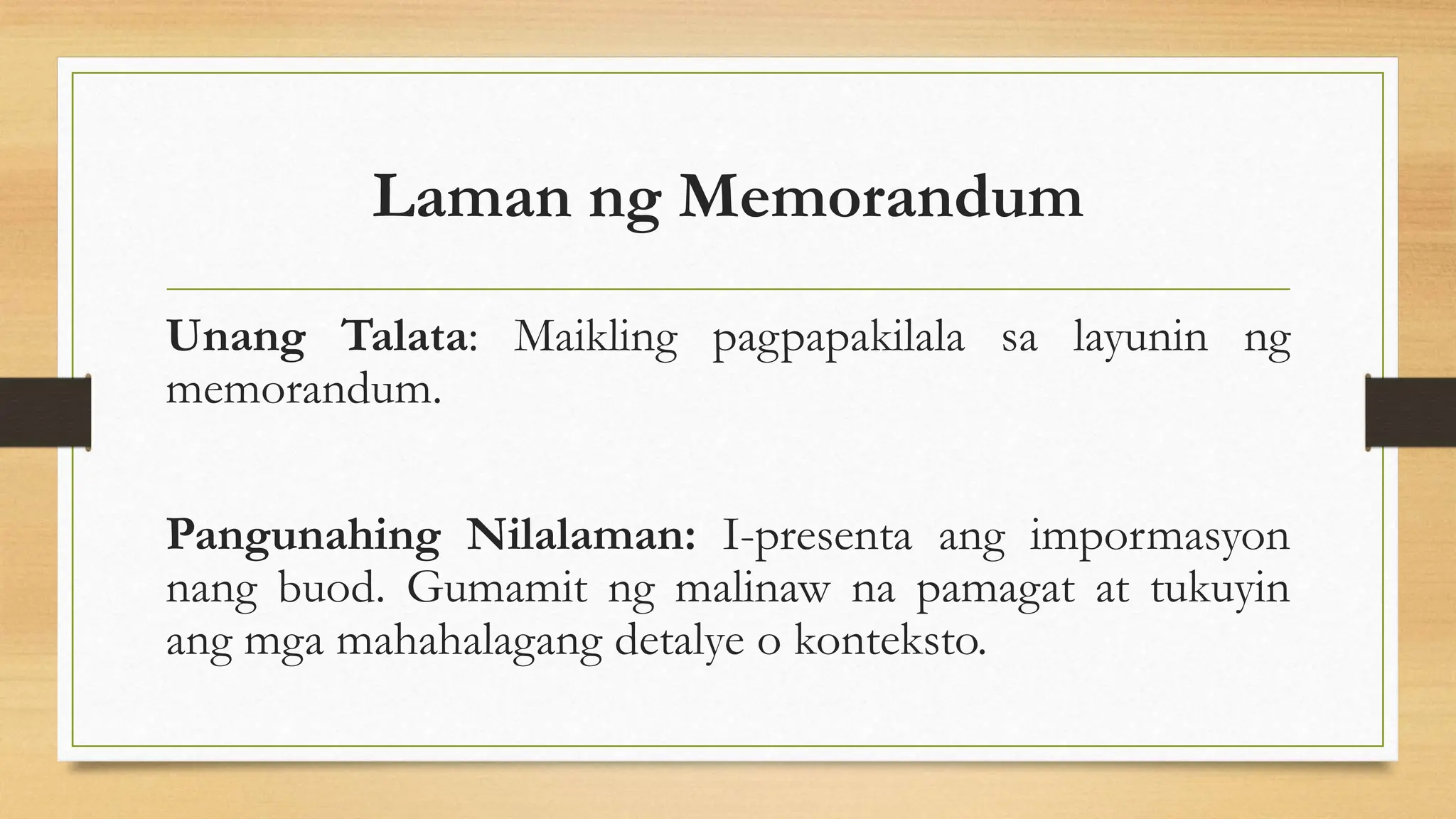 Laman ng Memorandum

Unang Talata: Maikling pagpapakilala sa layunin ng memorandum.

Pangunahing Nilalaman: I-presenta ang impormasyon nang buod. Gumamit ng malinaw na pamagat at tukuyin ang mga mahahalagang detalye o konteksto.